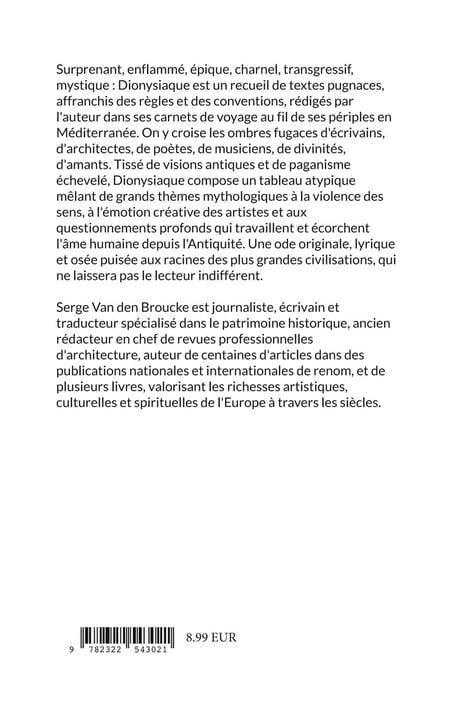 Surprenant, enflammé, épique, charnel, transgressif, mystique : Dionysiaque est un recueil de textes pugnaces, affranchis des règles et des conventions, rédigés par l'auteur dans ses carnets de voyage au fil de ses périples en Méditerranée. On y croise les ombres fugaces d'écrivains, d'architectes, de poètes, de musiciens, de divinités, d'amants. Tissé de visions antiques et de paganisme échevelé, Dionysiaque compose un tableau atypique mêlant de grands thèmes mythologiques à la violence des sens, à l'émotion créative des artistes et aux questionnements profonds qui travaillent et écorchent l'âme humaine depuis l'Antiquité. Une ode originale, lyrique et osée puisée aux racines des plus grandes civilisations, qui ne laissera pas le lecteur indifférent.

Serge Van den Broucke est journaliste, écrivain et traducteur spécialisé dans le patrimoine historique, ancien rédacteur en chef de revues professionnelles d'architecture, auteur de centaines d'articles dans des publications nationales et internationales de renom, et de plusieurs livres, valorisant les richesses artistiques, culturelles et spirituelles de l'Europe à travers les siècles.

9 782322 543021

8.99 EUR